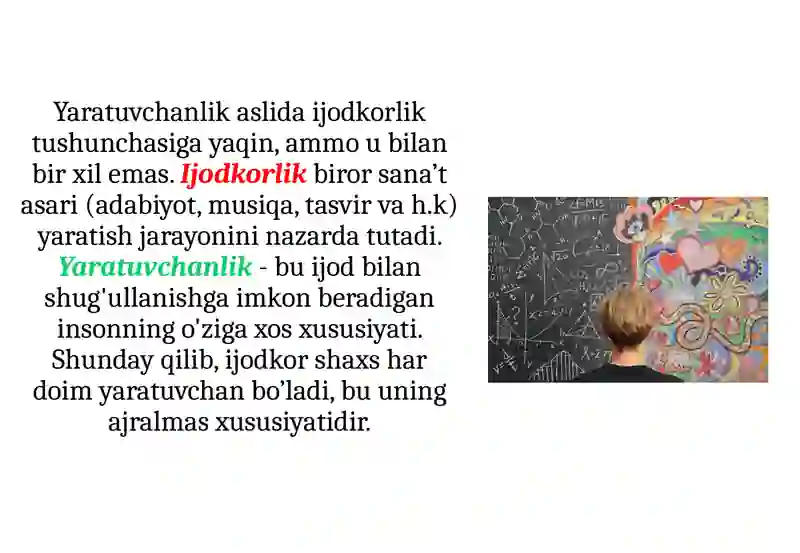 Yaratuvchanlik aslida ijodkorlik tushunchasiga yaqin, ammo u bilan bir xil emas. Ijodkorlik biror sana’t asari (adabiyot, musiqa, tasvir va h.k) yaratish jarayonini nazarda tutadi. Yaratuvchanlik - bu ijod bilan shug'ullanishga imkon beradigan insonning o'ziga xos xususiyati. Shunday qilib, ijodkor shaxs har doim yaratuvchan bo’ladi, bu uning ajralmas xususiyatidir.